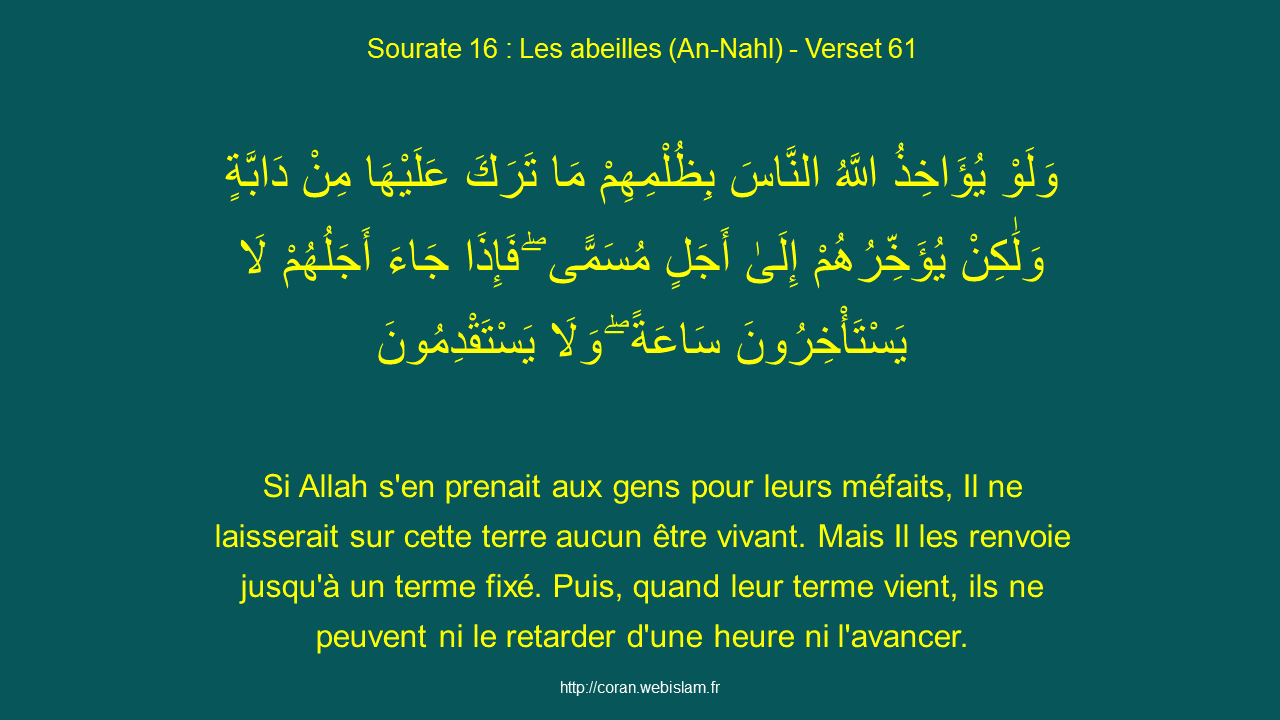 Sourate 16 : Les abeilles (An-Nahl) - Verset 61

وَلَوْ يُؤَاخِذُ اللَّهُ النَّاسَ بِظُلْمِهِمْ مَا تَرَكَ عَلَيْهَا مِنْ دَابَّةٍ وَلَٰكِنْ يُؤَخِّرُهُمْ إِلَىٰ أَجَلٍ مُسَمًّى ۖ فَإِذَا جَاءَ أَجَلُهُمْ لَا يَسْتَأْخِرُونَ سَاعَةً ۖ وَلَا يَسْتَقْدِمُونَ

Si Allah s'en prenait aux gens pour leurs méfaits, Il ne laisserait sur cette terre aucun être vivant. Mais Il les renvoie jusqu'à un terme fixé. Puis, quand leur terme vient, ils ne peuvent ni le retarder d'une heure ni l'avancer.

http://coran.webislam.fr